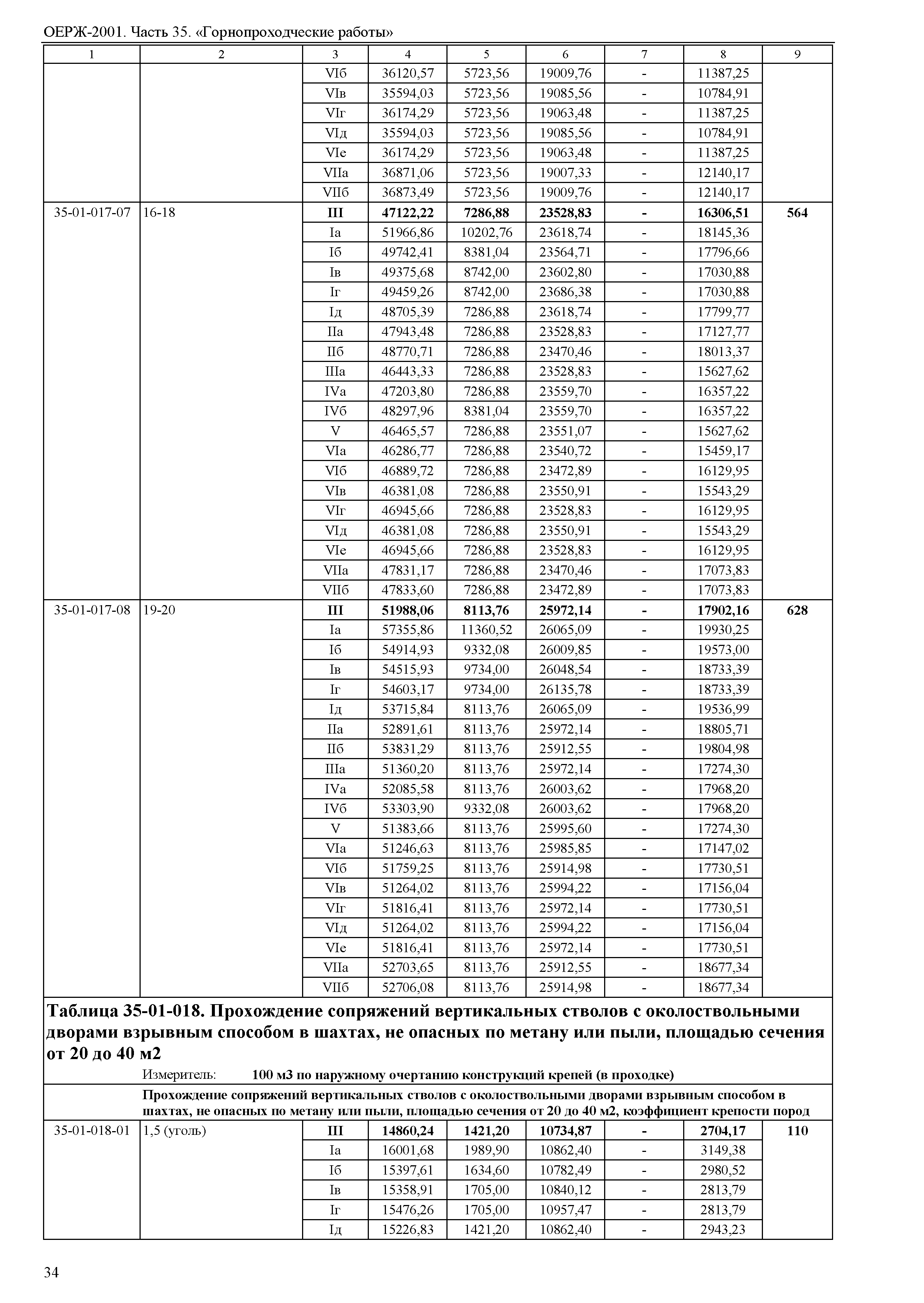 ОЕРЖ-2001. Часть 35. «Горнопроходческие работы»

| 1 | 2 | 3 | 4 | 5 | 6 | 7 | 8 | 9 |
|---|---|---|---|---|---|---|---|---|
| | | VIб | 36120,57 | 5723,56 | 19009,76 | - | 11387,25 | |
| | | VIв | 35594,03 | 5723,56 | 19085,56 | - | 10784,91 | |
| | | VIг | 36174,29 | 5723,56 | 19063,48 | - | 11387,25 | |
| | | VIд | 35594,03 | 5723,56 | 19085,56 | - | 10784,91 | |
| | | VIе | 36174,29 | 5723,56 | 19063,48 | - | 11387,25 | |
| | | VIIа | 36871,06 | 5723,56 | 19007,33 | - | 12140,17 | |
| | | VIIб | 36873,49 | 5723,56 | 19009,76 | - | 12140,17 | |
| 35-01-017-07 | 16-18 | **III** | **47122,22** | **7286,88** | **23528,83** | **-** | **16306,51** | **564** |
| | | Iа | 51966,86 | 10202,76 | 23618,74 | - | 18145,36 | |
| | | Iб | 49742,41 | 8381,04 | 23564,71 | - | 17796,66 | |
| | | Iв | 49375,68 | 8742,00 | 23602,80 | - | 17030,88 | |
| | | Iг | 49459,26 | 8742,00 | 23686,38 | - | 17030,88 | |
| | | Iд | 48705,39 | 7286,88 | 23618,74 | - | 17799,77 | |
| | | IIа | 47943,48 | 7286,88 | 23528,83 | - | 17127,77 | |
| | | IIб | 48770,71 | 7286,88 | 23470,46 | - | 18013,37 | |
| | | IIIа | 46443,33 | 7286,88 | 23528,83 | - | 15627,62 | |
| | | IVа | 47203,80 | 7286,88 | 23559,70 | - | 16357,22 | |
| | | IVб | 48297,96 | 8381,04 | 23559,70 | - | 16357,22 | |
| | | V | 46465,57 | 7286,88 | 23551,07 | - | 15627,62 | |
| | | VIа | 46286,77 | 7286,88 | 23540,72 | - | 15459,17 | |
| | | VIб | 46889,72 | 7286,88 | 23472,89 | - | 16129,95 | |
| | | VIв | 46381,08 | 7286,88 | 23550,91 | - | 15543,29 | |
| | | VIг | 46945,66 | 7286,88 | 23528,83 | - | 16129,95 | |
| | | VIд | 46381,08 | 7286,88 | 23550,91 | - | 15543,29 | |
| | | VIе | 46945,66 | 7286,88 | 23528,83 | - | 16129,95 | |
| | | VIIа | 47831,17 | 7286,88 | 23470,46 | - | 17073,83 | |
| | | VIIб | 47833,60 | 7286,88 | 23472,89 | - | 17073,83 | |
| 35-01-017-08 | 19-20 | **III** | **51988,06** | **8113,76** | **25972,14** | **-** | **17902,16** | **628** |
| | | Iа | 57355,86 | 11360,52 | 26065,09 | - | 19930,25 | |
| | | Iб | 54914,93 | 9332,08 | 26009,85 | - | 19573,00 | |
| | | Iв | 54515,93 | 9734,00 | 26048,54 | - | 18733,39 | |
| | | Iг | 54603,17 | 9734,00 | 26135,78 | - | 18733,39 | |
| | | Iд | 53715,84 | 8113,76 | 26065,09 | - | 19536,99 | |
| | | IIа | 52891,61 | 8113,76 | 25972,14 | - | 18805,71 | |
| | | IIб | 53831,29 | 8113,76 | 25912,55 | - | 19804,98 | |
| | | IIIа | 51360,20 | 8113,76 | 25972,14 | - | 17274,30 | |
| | | IVа | 52085,58 | 8113,76 | 26003,62 | - | 17968,20 | |
| | | IVб | 53303,90 | 9332,08 | 26003,62 | - | 17968,20 | |
| | | V | 51383,66 | 8113,76 | 25995,60 | - | 17274,30 | |
| | | VIа | 51246,63 | 8113,76 | 25985,85 | - | 17147,02 | |
| | | VIб | 51759,25 | 8113,76 | 25914,98 | - | 17730,51 | |
| | | VIв | 51264,02 | 8113,76 | 25994,22 | - | 17156,04 | |
| | | VIг | 51816,41 | 8113,76 | 25972,14 | - | 17730,51 | |
| | | VIд | 51264,02 | 8113,76 | 25994,22 | - | 17156,04 | |
| | | VIе | 51816,41 | 8113,76 | 25972,14 | - | 17730,51 | |
| | | VIIа | 52703,65 | 8113,76 | 25912,55 | - | 18677,34 | |
| | | VIIб | 52706,08 | 8113,76 | 25914,98 | - | 18677,34 | |

**Таблица 35-01-018. Прохождение сопряжений вертикальных стволов с околоствольными дворами взрывным способом в шахтах, не опасных по метану или пыли, площадью сечения от 20 до 40 м2**

Измеритель: **100 м3 по наружному очертанию конструкций крепей (в проходке)**

**Прохождение сопряжений вертикальных стволов с околоствольными дворами взрывным способом в шахтах, не опасных по метану или пыли, площадью сечения от 20 до 40 м2, коэффициент крепости пород**

| | | | | | | | | |
|---|---|---|---|---|---|---|---|---|
| 35-01-018-01 | 1,5 (уголь) | **III** | **14860,24** | **1421,20** | **10734,87** | **-** | **2704,17** | **110** |
| | | Iа | 16001,68 | 1989,90 | 10862,40 | - | 3149,38 | |
| | | Iб | 15397,61 | 1634,60 | 10782,49 | - | 2980,52 | |
| | | Iв | 15358,91 | 1705,00 | 10840,12 | - | 2813,79 | |
| | | Iг | 15476,26 | 1705,00 | 10957,47 | - | 2813,79 | |
| | | Iд | 15226,83 | 1421,20 | 10862,40 | - | 2943,23 | |

34